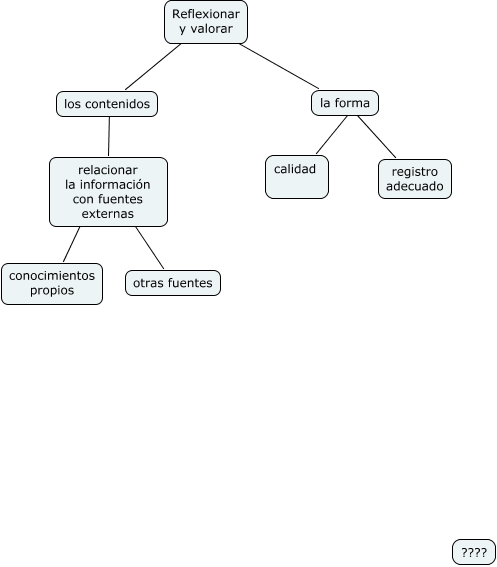 Reflexionar y valorar

los contenidos

la forma

relacionar la información con fuentes externas

calidad

registro adecuado

conocimientos propios

otras fuentes

????